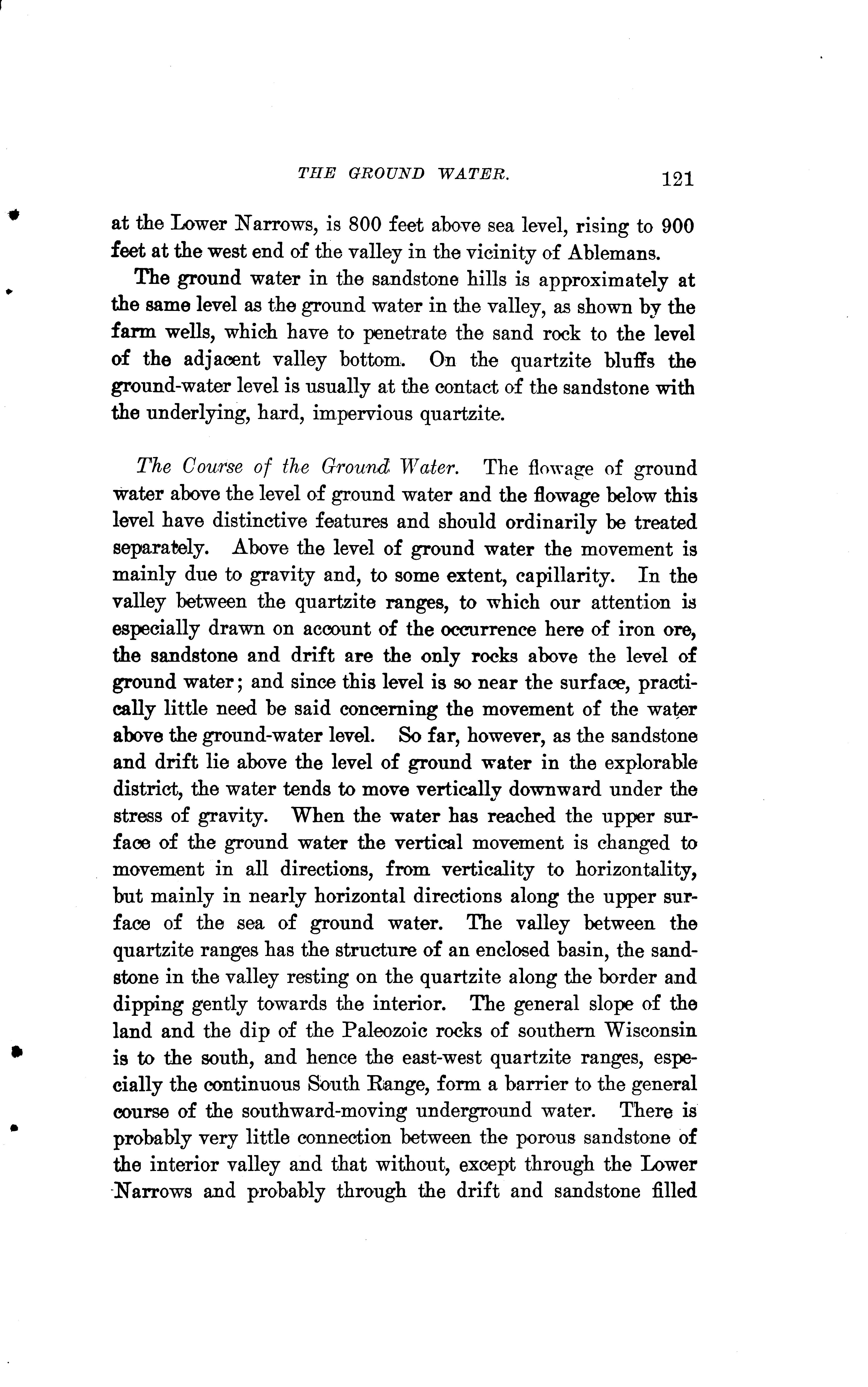 THE GROUND WATER. 121

at the Lower Narrows, is 800 feet above sea level, rising to 900 feet at the west end of the valley in the vicinity of Ablemans.

The ground water in the sandstone hills is approximately at the same level as the ground water in the valley, as shown by the farm wells, which have to penetrate the sand rock to the level of the adjacent valley bottom. On the quartzite bluffs the ground-water level is usually at the contact of the sandstone with the underlying, hard, impervious quartzite.

The Course of the Ground Water. The flowage of ground water above the level of ground water and the flowage below this level have distinctive features and should ordinarily be treated separately. Above the level of ground water the movement is mainly due to gravity and, to some extent, capillarity. In the valley between the quartzite ranges, to which our attention is especially drawn on account of the occurrence here of iron ore, the sandstone and drift are the only rocks above the level of ground water; and since this level is so near the surface, practically little need be said concerning the movement of the water above the ground-water level. So far, however, as the sandstone and drift lie above the level of ground water in the explorable district, the water tends to move vertically downward under the stress of gravity. When the water has reached the upper surface of the ground water the vertical movement is changed to movement in all directions, from verticality to horizontality, but mainly in nearly horizontal directions along the upper surface of the sea of ground water. The valley between the quartzite ranges has the structure of an enclosed basin, the sandstone in the valley resting on the quartzite along the border and dipping gently towards the interior. The general slope of the land and the dip of the Paleozoic rocks of southern Wisconsin is to the south, and hence the east-west quartzite ranges, especially the continuous South Range, form a barrier to the general course of the southward-moving underground water. There is probably very little connection between the porous sandstone of the interior valley and that without, except through the Lower Narrows and probably through the drift and sandstone filled